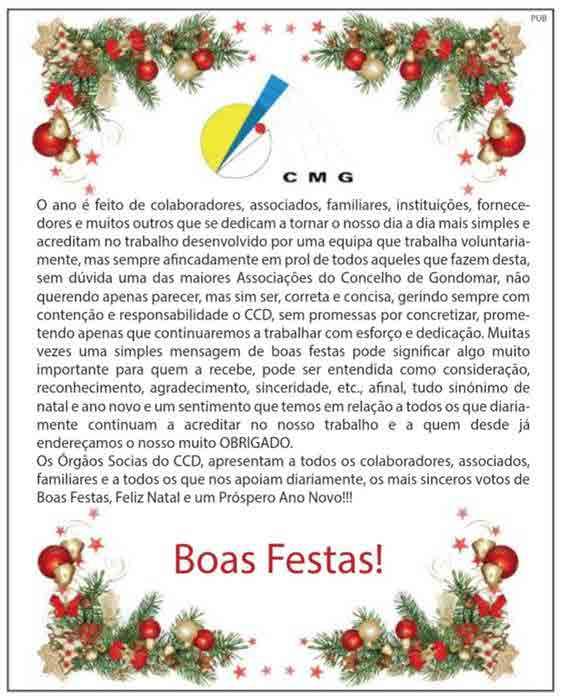 PUB

CMG

O ano é feito de colaboradores, associados, familiares, instituições, fornecedores e muitos outros que se dedicam a tornar o nosso dia a dia mais simples e acreditam no trabalho desenvolvido por uma equipa que trabalha voluntariamente, mas sempre afincadamente em prol de todos aqueles que fazem desta, sem dúvida uma das maiores Associações do Concelho de Gondomar, não querendo apenas parecer, mas sim ser, correta e concisa, gerindo sempre com contenção e responsabilidade o CCD, sem promessas por concretizar, prometendo apenas que continuaremos a trabalhar com esforço e dedicação. Muitas vezes uma simples mensagem de boas festas pode significar algo muito importante para quem a recebe, pode ser entendida como consideração, reconhecimento, agradecimento, sinceridade, etc., afinal, tudo sinónimo de natal e ano novo e um sentimento que temos em relação a todos os que diariamente continuam a acreditar no nosso trabalho e a quem desde já endereçamos o nosso muito OBRIGADO.
Os Órgãos Socias do CCD, apresentam a todos os colaboradores, associados, familiares e a todos os que nos apoiam diariamente, os mais sinceros votos de Boas Festas, Feliz Natal e um Próspero Ano Novo!!!

Boas Festas!